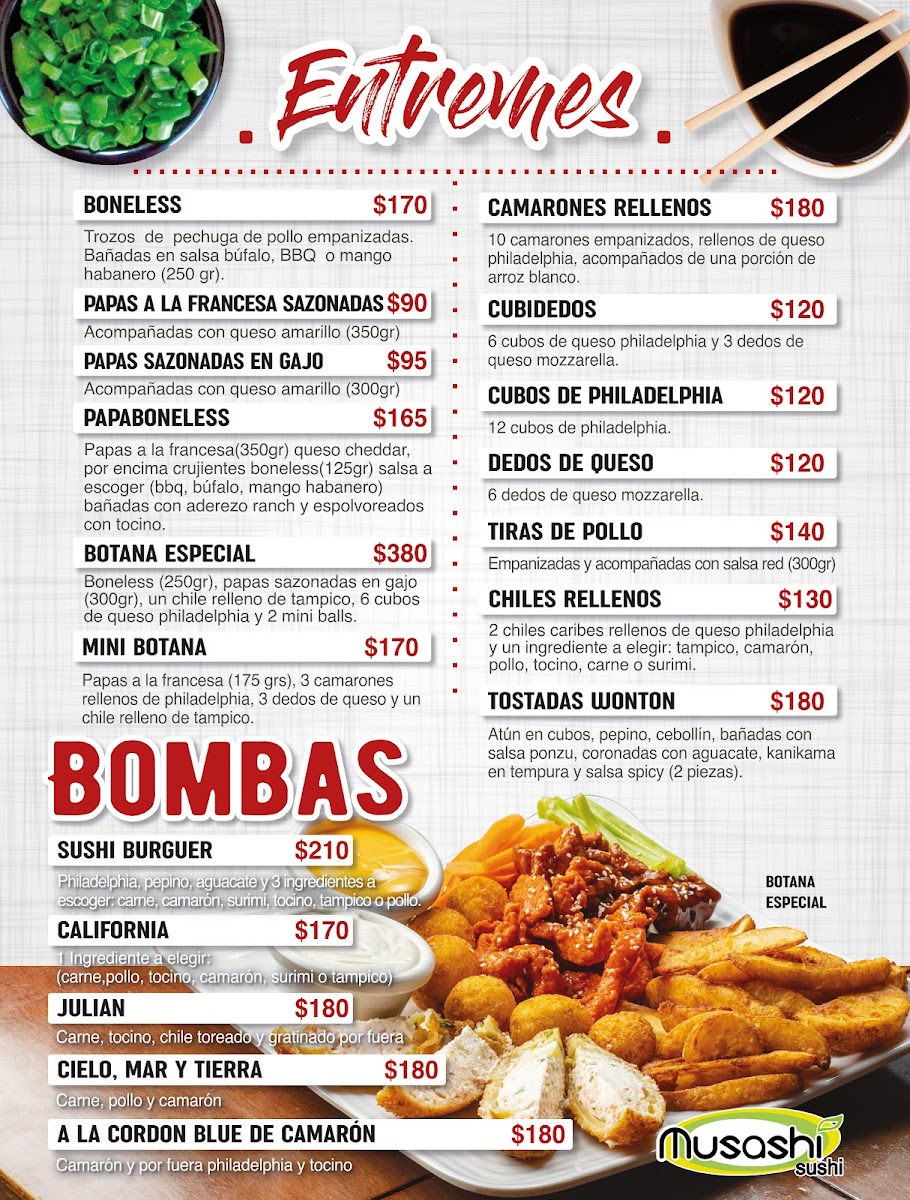 Entremes

BONELESS $170

Trozos de pechuga de pollo empanizadas. Bañadas en salsa búfalo, BBQ o mango habanero (250 gr).

PAPAS A LA FRANCESA SAZONADAS $90

Acompañadas con queso amarillo (350gr)

PAPAS SAZONADAS EN GAJO $95

Acompañadas con queso amarillo (300gr)

PAPABONELESS $165

Papas a la francesa(350gr) queso cheddar, por encima crujientes boneless(125gr) salsa a escoger (bbq, búfalo, mango habanero) bañadas con aderezo ranch y espolvoreados con tocino.

BOTANA ESPECIAL $380

Boneless (250gr), papas sazonadas en gajo (300gr), un chile relleno de tampico, 6 cubos de queso philadelphia y 2 mini balls.

MINI BOTANA $170

Papas a la francesa (175 grs), 3 camarones rellenos de philadelphia, 3 dedos de queso y un chile relleno de tampico.

CAMARONES RELLENOS $180

10 camarones empanizados, rellenos de queso philadelphia, acompañados de una porción de arroz blanco.

CUBIDEDOS $120

6 cubos de queso philadelphia y 3 dedos de queso mozzarella.

CUBOS DE PHILADELPHIA $120

12 cubos de philadelphia.

DEDOS DE QUESO $120

6 dedos de queso mozzarella.

TIRAS DE POLLO $140

Empanizadas y acompañadas con salsa red (300gr)

CHILES RELLENOS $130

2 chiles caribes rellenos de queso philadelphia y un ingrediente a elegir: tampico, camarón, pollo, tocino, carne o surimi.

TOSTADAS WONTON $180

Atún en cubos, pepino, cebollín, bañadas con salsa ponzu, coronadas con aguacate, kanikama en tempura y salsa spicy (2 piezas).

BOMBAS

SUSHI BURGUER $210

Philadelphia, pepino, aguacate y 3 ingredientes a escoger: carne, camarón, surimi, tocino, tampico o pollo.

CALIFORNIA $170

1 Ingrediente a elegir: (carne,pollo, tocino, camarón, surimi o tampico)

JULIAN $180

Carne, tocino, chile toreado y gratinado por fuera

CIELO, MAR Y TIERRA $180

Carne, pollo y camarón

A LA CORDON BLUE DE CAMARÓN $180

Camarón y por fuera philadelphia y tocino

BOTANA ESPECIAL

Musashi sushi